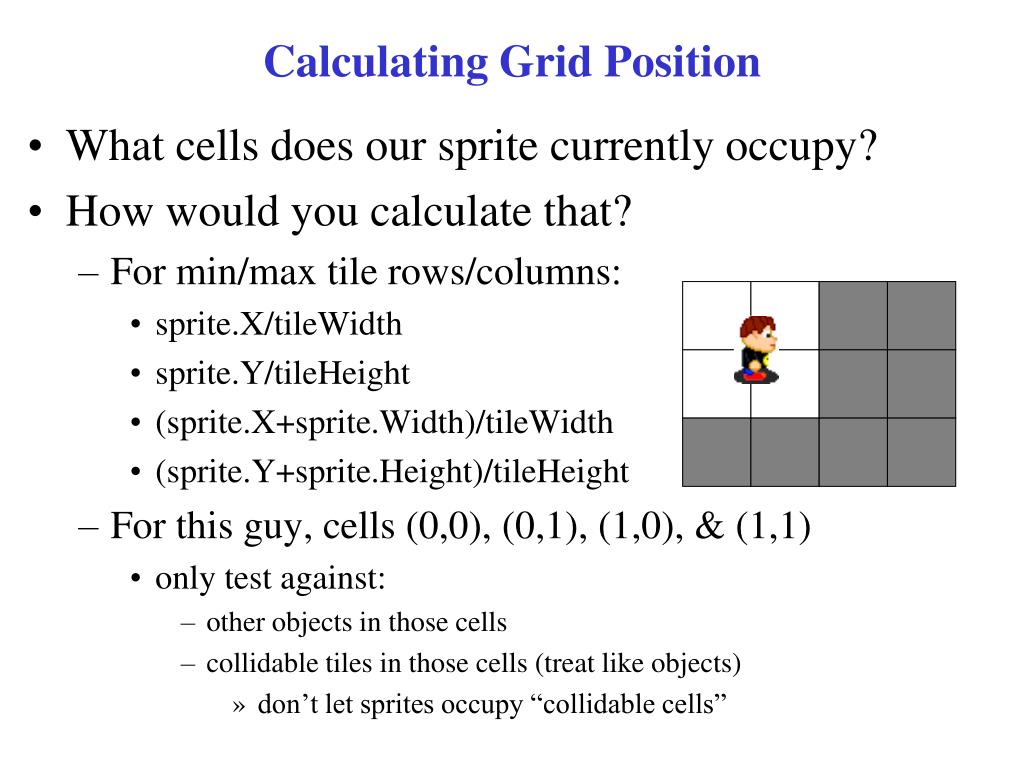 Calculating Grid Position

• What cells does our sprite currently occupy?
• How would you calculate that?
– For min/max tile rows/columns:
• sprite.X/tileWidth
• sprite.Y/tileHeight
• (sprite.X+sprite.Width)/tileWidth
• (sprite.Y+sprite.Height)/tileHeight
– For this guy, cells (0,0), (0,1), (1,0), & (1,1)
• only test against:
– other objects in those cells
– collidable tiles in those cells (treat like objects)
» don’t let sprites occupy “collidable cells”